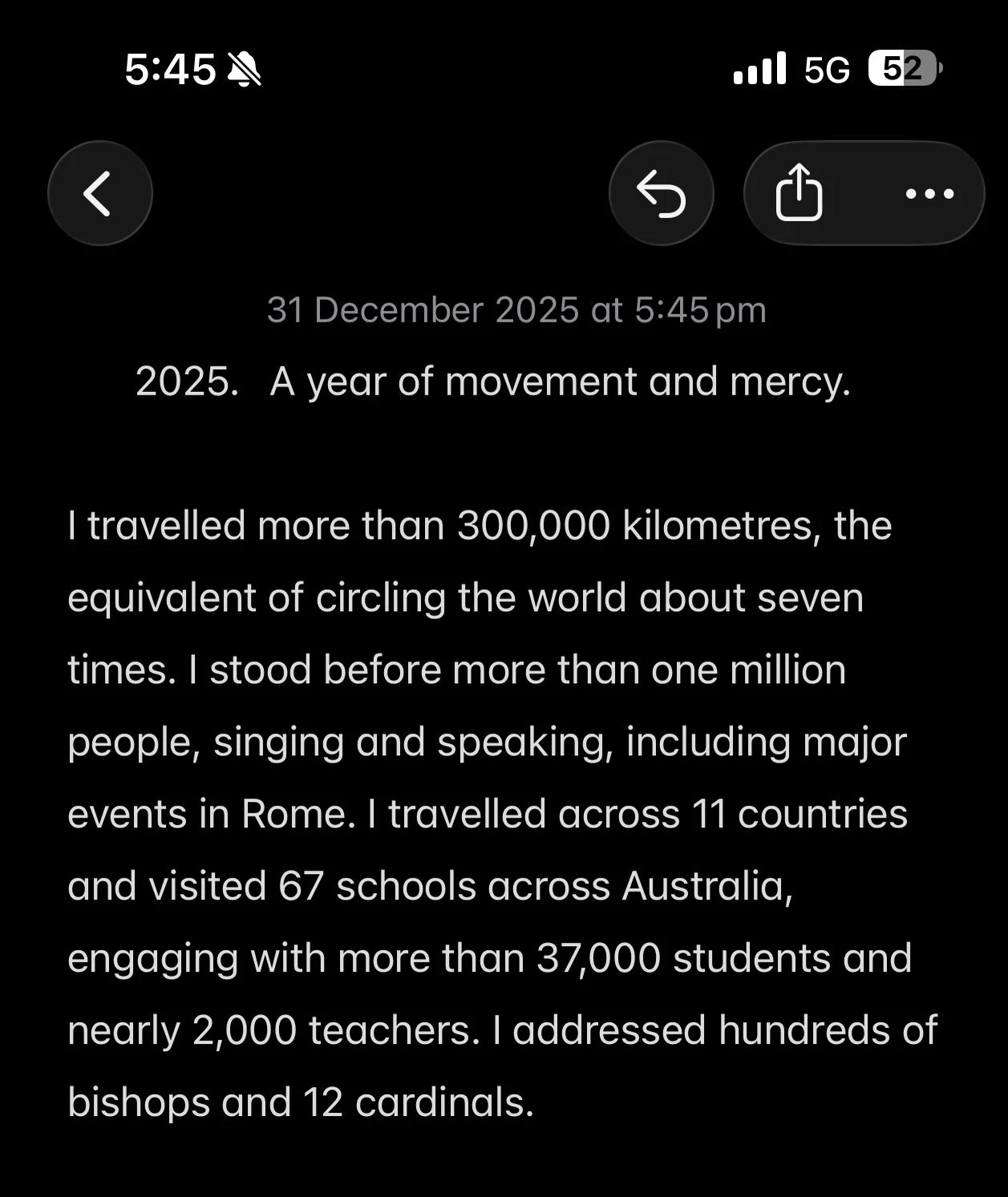 5:45

5G 52

31 December 2025 at 5:45 pm

2025. A year of movement and mercy.

I travelled more than 300,000 kilometres, the equivalent of circling the world about seven times. I stood before more than one million people, singing and speaking, including major events in Rome. I travelled across 11 countries and visited 67 schools across Australia, engaging with more than 37,000 students and nearly 2,000 teachers. I addressed hundreds of bishops and 12 cardinals.